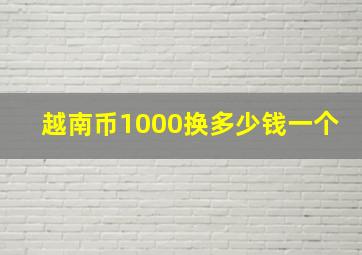 越南币1000换多少钱一个